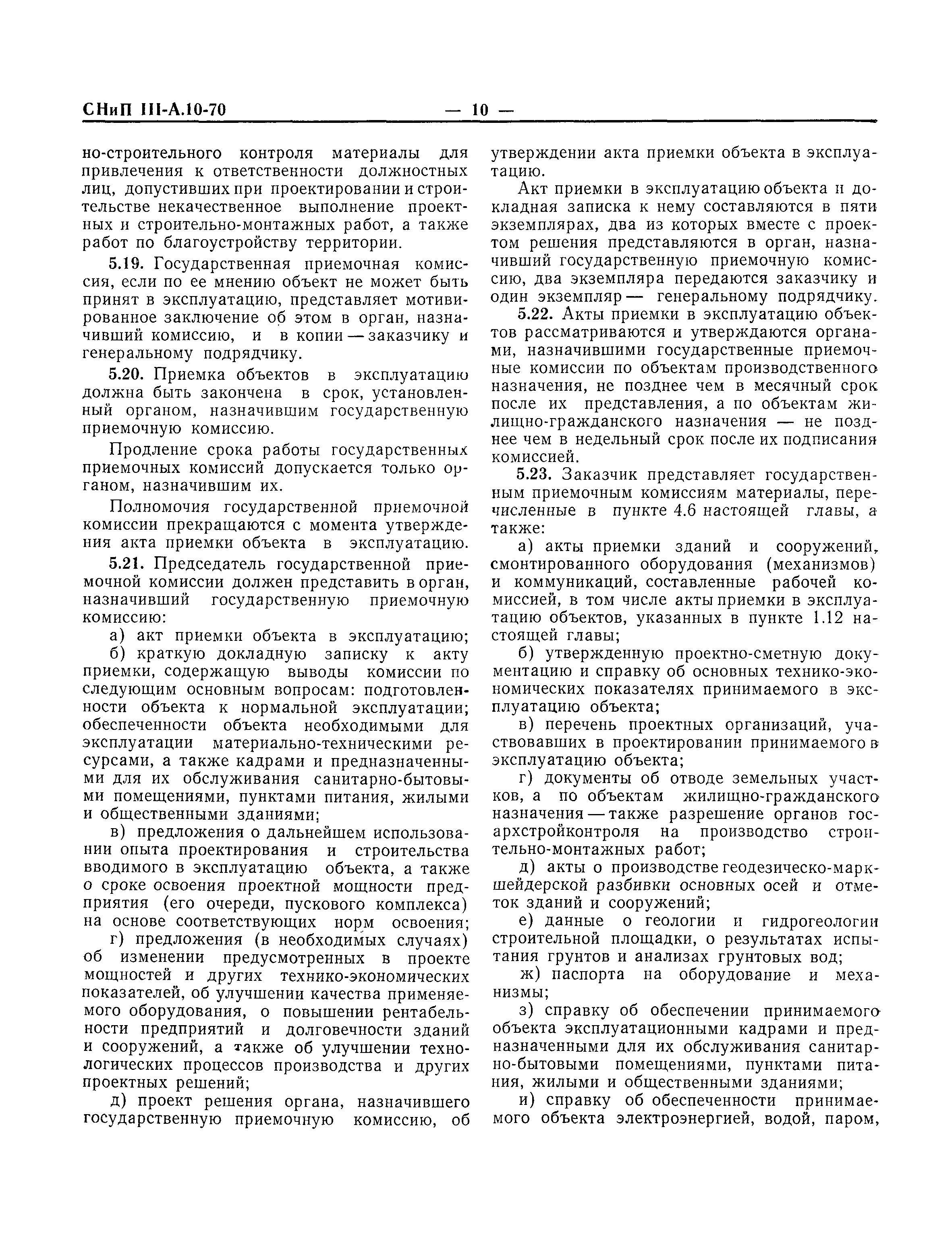 СНиП III-А.10-70 — 10 —

но-строительного контроля материалы для привлечения к ответственности должностных лиц, допустивших при проектировании и строительстве некачественное выполнение проектных и строительно-монтажных работ, а также работ по благоустройству территории.

5.19. Государственная приемочная комиссия, если по ее мнению объект не может быть принят в эксплуатацию, представляет мотивированное заключение об этом в орган, назначивший комиссию, и в копии — заказчику и генеральному подрядчику.

5.20. Приемка объектов в эксплуатацию должна быть закончена в срок, установленный органом, назначившим государственную приемочную комиссию.

Продление срока работы государственных приемочных комиссий допускается только органом, назначившим их.

Полномочия государственной приемочной комиссии прекращаются с момента утверждения акта приемки объекта в эксплуатацию.

5.21. Председатель государственной приемочной комиссии должен представить в орган, назначивший государственную приемочную комиссию:

а) акт приемки объекта в эксплуатацию;

б) краткую докладную записку к акту приемки, содержащую выводы комиссии по следующим основным вопросам: подготовленности объекта к нормальной эксплуатации; обеспеченности объекта необходимыми для эксплуатации материально-техническими ресурсами, а также кадрами и предназначенными для их обслуживания санитарно-бытовыми помещениями, пунктами питания, жилыми и общественными зданиями;

в) предложения о дальнейшем использовании опыта проектирования и строительства вводимого в эксплуатацию объекта, а также о сроке освоения проектной мощности предприятия (его очереди, пускового комплекса) на основе соответствующих норм освоения;

г) предложения (в необходимых случаях) об изменении предусмотренных в проекте мощностей и других технико-экономических показателей, об улучшении качества применяемого оборудования, о повышении рентабельности предприятий и долговечности зданий и сооружений, а также об улучшении технологических процессов производства и других проектных решений;

д) проект решения органа, назначившего государственную приемочную комиссию, об утверждении акта приемки объекта в эксплуатацию.

Акт приемки в эксплуатацию объекта и докладная записка к нему составляются в пяти экземплярах, два из которых вместе с проектом решения представляются в орган, назначивший государственную приемочную комиссию, два экземпляра передаются заказчику и один экземпляр — генеральному подрядчику.

5.22. Акты приемки в эксплуатацию объектов рассматриваются и утверждаются органами, назначившими государственные приемочные комиссии по объектам производственного назначения, не позднее чем в месячный срок после их представления, а по объектам жилищно-гражданского назначения — не позднее чем в недельный срок после их подписания комиссией.

5.23. Заказчик представляет государственным приемочным комиссиям материалы, перечисленные в пункте 4.6 настоящей главы, а также:

а) акты приемки зданий и сооружений, смонтированного оборудования (механизмов) и коммуникаций, составленные рабочей комиссией, в том числе акты приемки в эксплуатацию объектов, указанных в пункте 1.12 настоящей главы;

б) утвержденную проектно-сметную документацию и справку об основных технико-экономических показателях принимаемого в эксплуатацию объекта;

в) перечень проектных организаций, участвовавших в проектировании принимаемого в эксплуатацию объекта;

г) документы об отводе земельных участков, а по объектам жилищно-гражданского назначения — также разрешение органов госархстройконтроля на производство строительно-монтажных работ;

д) акты о производстве геодезическо-маркшейдерской разбивки основных осей и отметок зданий и сооружений;

е) данные о геологии и гидрогеологии строительной площадки, о результатах испытания грунтов и анализах грунтовых вод;

ж) паспорта на оборудование и механизмы;

з) справку об обеспечении принимаемого объекта эксплуатационными кадрами и предназначенными для их обслуживания санитарно-бытовыми помещениями, пунктами питания, жилыми и общественными зданиями;

и) справку об обеспеченности принимаемого объекта электроэнергией, водой, паром,